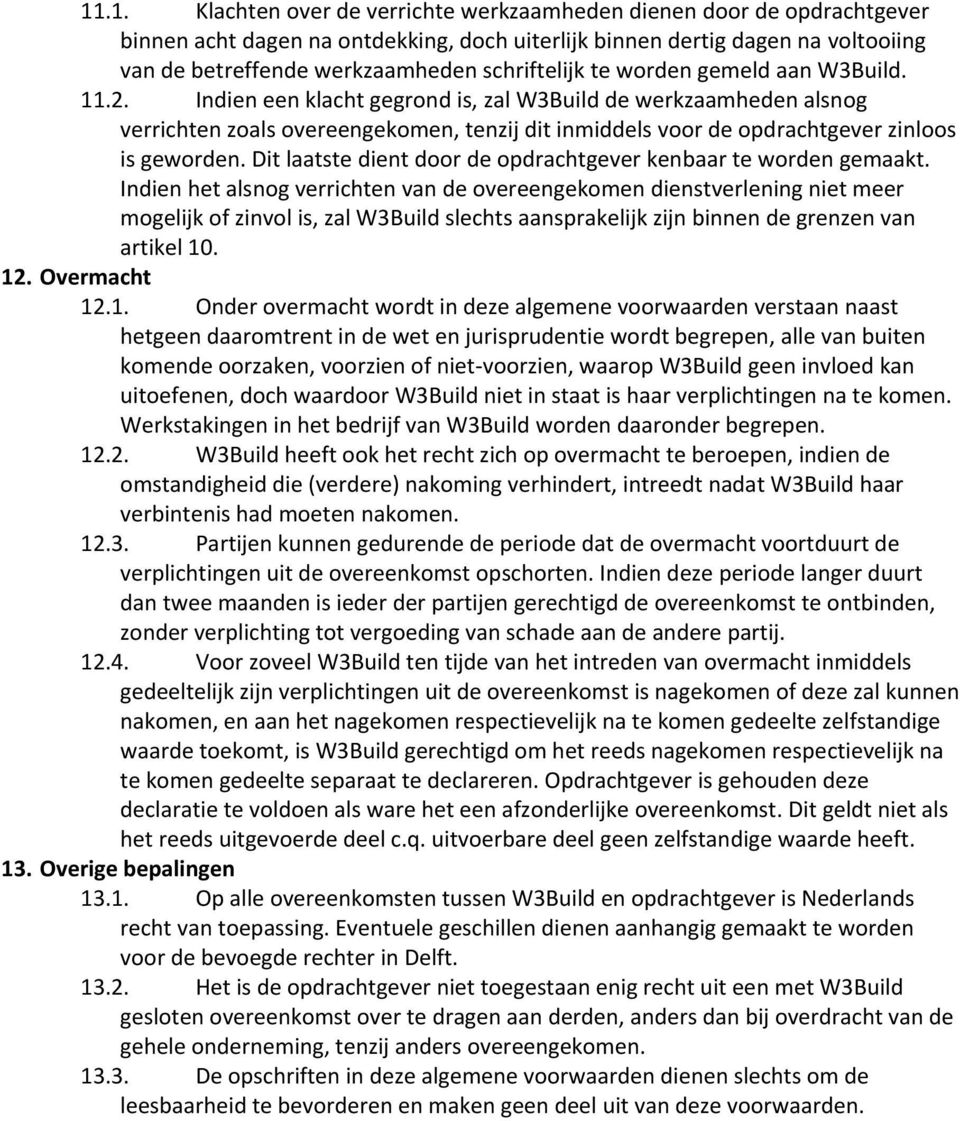 11.1. Klachten over de verrichte werkzaamheden dienen door de opdrachtgever binnen acht dagen na ontdekking, doch uiterlijk binnen dertig dagen na voltooiing van de betreffende werkzaamheden schriftelijk te worden gemeld aan W3Build.

11.2. Indien een klacht gegrond is, zal W3Build de werkzaamheden alsnog verrichten zoals overeengekomen, tenzij dit inmiddels voor de opdrachtgever zinloos is geworden. Dit laatste dient door de opdrachtgever kenbaar te worden gemaakt. Indien het alsnog verrichten van de overeengekomen dienstverlening niet meer mogelijk of zinvol is, zal W3Build slechts aansprakelijk zijn binnen de grenzen van artikel 10.

12. Overmacht

12.1. Onder overmacht wordt in deze algemene voorwaarden verstaan naast hetgeen daaromtrent in de wet en jurisprudentie wordt begrepen, alle van buiten komende oorzaken, voorzien of niet-voorzien, waarop W3Build geen invloed kan uitoefenen, doch waardoor W3Build niet in staat is haar verplichtingen na te komen. Werkstakingen in het bedrijf van W3Build worden daaronder begrepen.

12.2. W3Build heeft ook het recht zich op overmacht te beroepen, indien de omstandigheid die (verdere) nakoming verhindert, intreedt nadat W3Build haar verbintenis had moeten nakomen.

12.3. Partijen kunnen gedurende de periode dat de overmacht voortduurt de verplichtingen uit de overeenkomst opschorten. Indien deze periode langer duurt dan twee maanden is ieder der partijen gerechtigd de overeenkomst te ontbinden, zonder verplichting tot vergoeding van schade aan de andere partij.

12.4. Voor zoveel W3Build ten tijde van het intreden van overmacht inmiddels gedeeltelijk zijn verplichtingen uit de overeenkomst is nagekomen of deze zal kunnen nakomen, en aan het nagekomen respectievelijk na te komen gedeelte zelfstandige waarde toekomt, is W3Build gerechtigd om het reeds nagekomen respectievelijk na te komen gedeelte separaat te declareren. Opdrachtgever is gehouden deze declaratie te voldoen als ware het een afzonderlijke overeenkomst. Dit geldt niet als het reeds uitgevoerde deel c.q. uitvoerbare deel geen zelfstandige waarde heeft.

13. Overige bepalingen

13.1. Op alle overeenkomsten tussen W3Build en opdrachtgever is Nederlands recht van toepassing. Eventuele geschillen dienen aanhangig gemaakt te worden voor de bevoegde rechter in Delft.

13.2. Het is de opdrachtgever niet toegestaan enig recht uit een met W3Build gesloten overeenkomst over te dragen aan derden, anders dan bij overdracht van de gehele onderneming, tenzij anders overeengekomen.

13.3. De opschriften in deze algemene voorwaarden dienen slechts om de leesbaarheid te bevorderen en maken geen deel uit van deze voorwaarden.